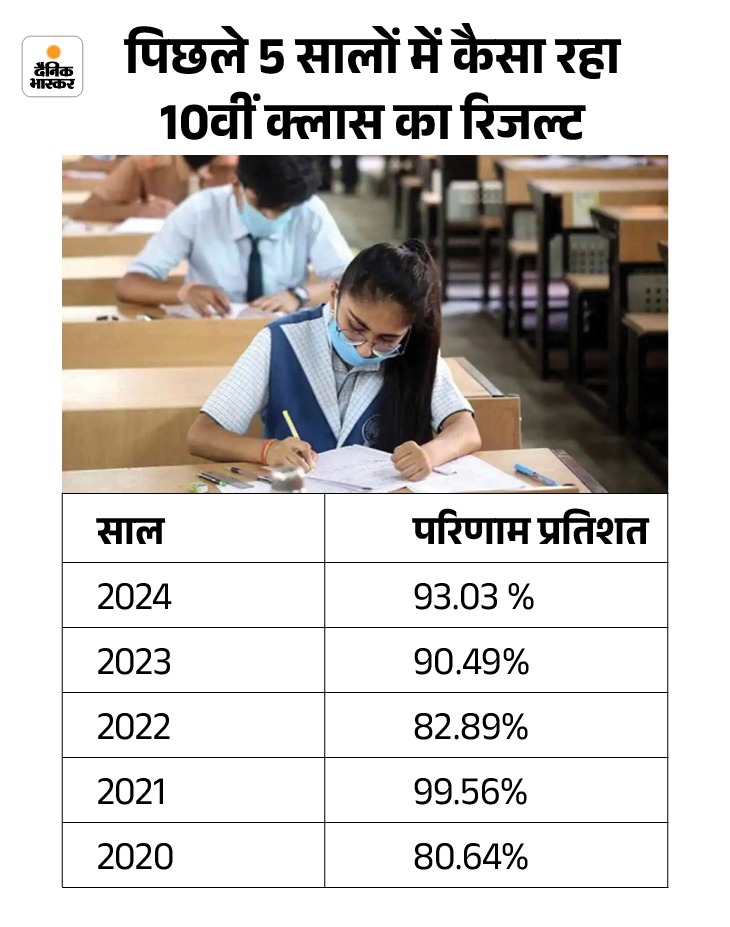 दैनिक भास्कर

पिछले 5 सालों में कैसा रहा 10वीं क्लास का रिजल्ट

| साल | परिणाम प्रतिशत |
|---|---|
| 2024 | 93.03 % |
| 2023 | 90.49% |
| 2022 | 82.89% |
| 2021 | 99.56% |
| 2020 | 80.64% |